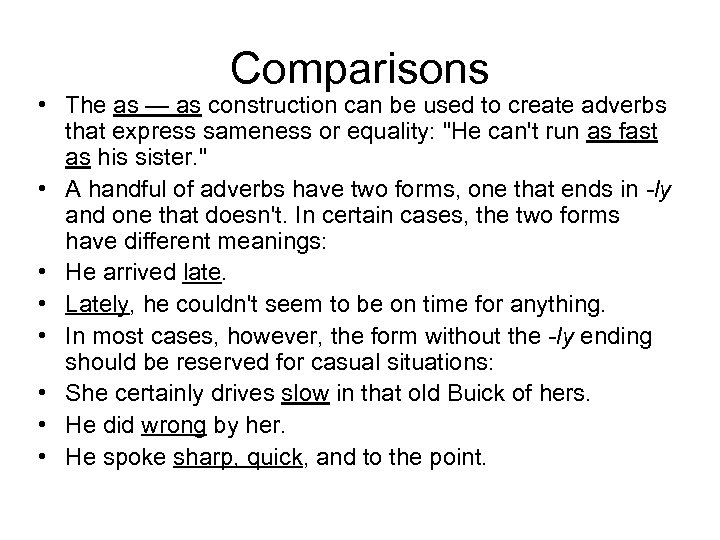 Comparisons

• The as — as construction can be used to create adverbs that express sameness or equality: "He can't run as fast as his sister."
• A handful of adverbs have two forms, one that ends in -ly and one that doesn't. In certain cases, the two forms have different meanings:
• He arrived late.
• Lately, he couldn't seem to be on time for anything.
• In most cases, however, the form without the -ly ending should be reserved for casual situations:
• She certainly drives slow in that old Buick of hers.
• He did wrong by her.
• He spoke sharp, quick, and to the point.